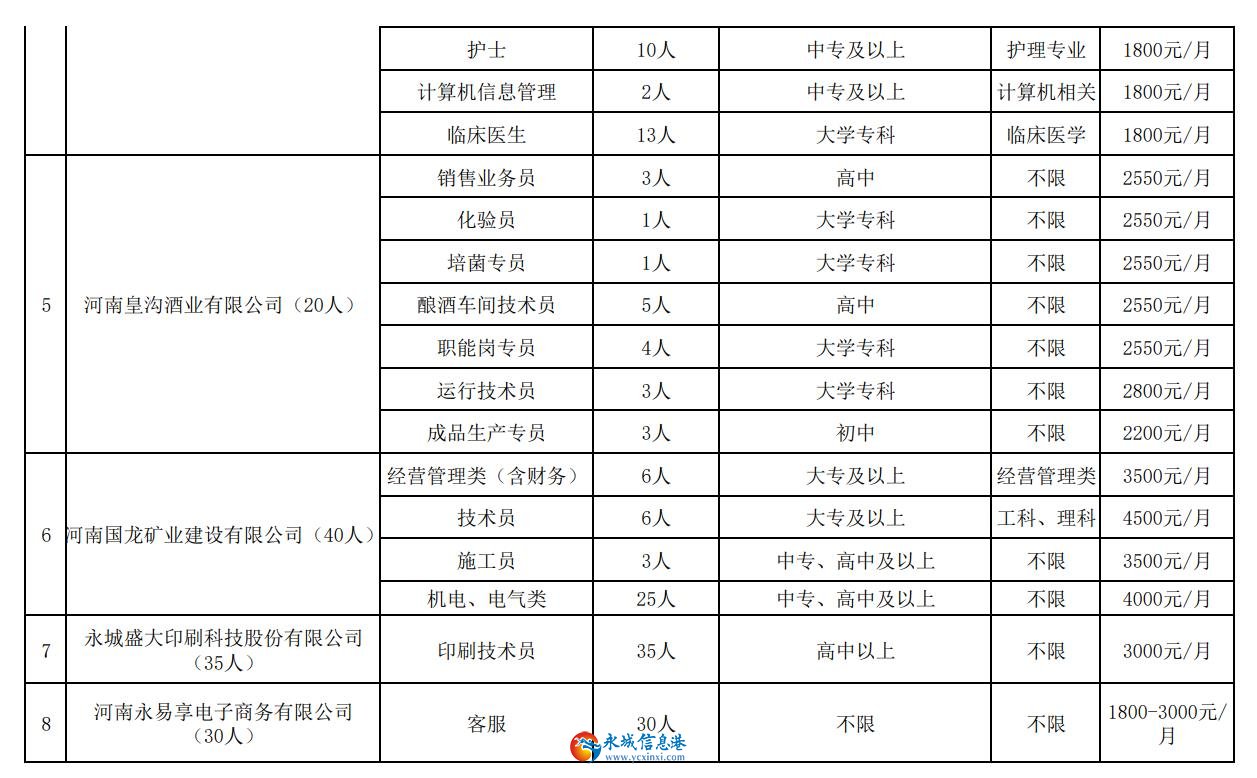 |  |  | 护士 | 10人 | 中专及以上 | 护理专业 | 1800元/月 |
|---|---|---|---|---|---|---|
|  |  | 计算机信息管理 | 2人 | 中专及以上 | 计算机相关 | 1800元/月 |
|  |  | 临床医生 | 13人 | 大学专科 | 临床医学 | 1800元/月 |
| 5 | 河南皇沟酒业有限公司（20人） | 销售业务员 | 3人 | 高中 | 不限 | 2550元/月 |
|  |  | 化验员 | 1人 | 大学专科 | 不限 | 2550元/月 |
|  |  | 培菌专员 | 1人 | 大学专科 | 不限 | 2550元/月 |
|  |  | 酿酒车间技术员 | 5人 | 高中 | 不限 | 2550元/月 |
|  |  | 职能岗专员 | 4人 | 大学专科 | 不限 | 2550元/月 |
|  |  | 运行技术员 | 3人 | 大学专科 | 不限 | 2800元/月 |
|  |  | 成品生产专员 | 3人 | 初中 | 不限 | 2200元/月 |
| 6 | 河南国龙矿业建设有限公司（40人） | 经营管理类（含财务） | 6人 | 大专及以上 | 经营管理类 | 3500元/月 |
|  |  | 技术员 | 6人 | 大专及以上 | 工科、理科 | 4500元/月 |
|  |  | 施工员 | 3人 | 中专、高中及以上 | 不限 | 3500元/月 |
|  |  | 机电、电气类 | 25人 | 中专、高中及以上 | 不限 | 4000元/月 |
| 7 | 永城盛大印刷科技股份有限公司（35人） | 印刷技术员 | 35人 | 高中以上 | 不限 | 3000元/月 |
| 8 | 河南永易享电子商务有限公司（30人） | 客服 | 30人 | 不限 | 不限 | 1800-3000元/月 |

永城信息港
www.ycxinxi.com